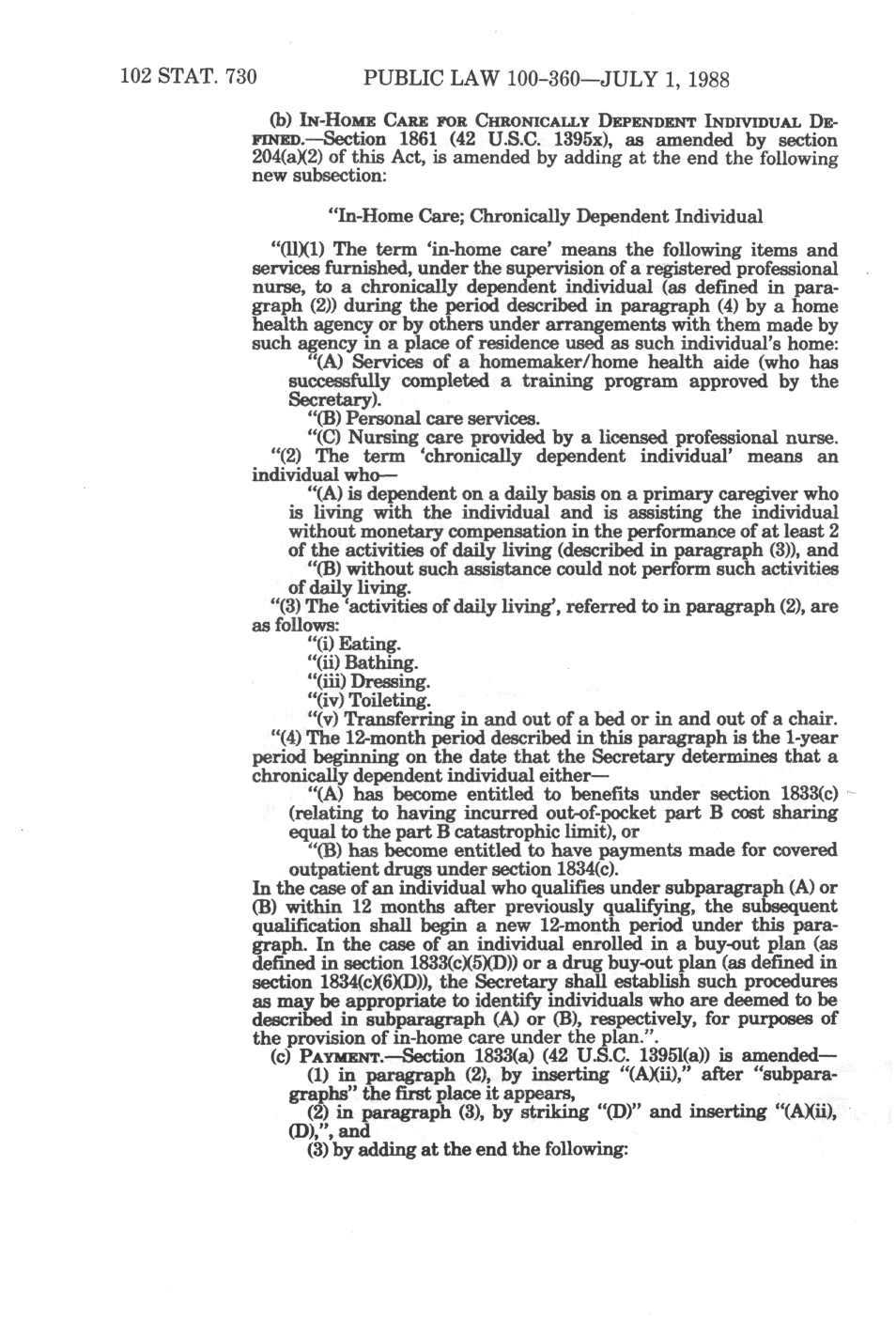 102 STAT. 730 PUBLIC LAW 100-360—JULY 1, 1988

(b) IN-HOME CARE FOR CHRONICALLY DEPENDENT INDIVIDUAL DEFINED.—Section 1861 (42 U.S.C. 1395x), as amended by section 204(a)(2) of this Act, is amended by adding at the end the following new subsection:

"In-Home Care; Chronically Dependent Individual

"(ll)(1) The term 'in-home care' means the following items and services furnished, under the supervision of a registered professional nurse, to a chronically dependent individual (as defined in paragraph (2)) during the period described in paragraph (4) by a home health agency or by others under arrangements with them made by such agency in a place of residence used as such individual's home:

"(A) Services of a homemaker/home health aide (who has successfully completed a training program approved by the Secretary).

"(B) Personal care services.

"(C) Nursing care provided by a licensed professional nurse.

"(2) The term 'chronically dependent individual' means an individual who—

"(A) is dependent on a daily basis on a primary caregiver who is living with the individual and is assisting the individual without monetary compensation in the performance of at least 2 of the activities of daily living (described in paragraph (3)), and

"(B) without such assistance could not perform such activities of daily living.

"(3) The 'activities of daily living', referred to in paragraph (2), are as follows:

"(i) Eating.

"(ii) Bathing.

"(iii) Dressing.

"(iv) Toileting.

"(v) Transferring in and out of a bed or in and out of a chair.

"(4) The 12-month period described in this paragraph is the 1-year period beginning on the date that the Secretary determines that a chronically dependent individual either—

"(A) has become entitled to benefits under section 1833(c) (relating to having incurred out-of-pocket part B cost sharing equal to the part B catastrophic limit), or

"(B) has become entitled to have payments made for covered outpatient drugs under section 1834(c).

In the case of an individual who qualifies under subparagraph (A) or (B) within 12 months after previously qualifying, the subsequent qualification shall begin a new 12-month period under this paragraph. In the case of an individual enrolled in a buy-out plan (as defined in section 1833(c)(5)(D)) or a drug buy-out plan (as defined in section 1834(c)(6)(D)), the Secretary shall establish such procedures as may be appropriate to identify individuals who are deemed to be described in subparagraph (A) or (B), respectively, for purposes of the provision of in-home care under the plan.".

(c) PAYMENT.—Section 1833(a) (42 U.S.C. 1395l(a)) is amended—

(1) in paragraph (2), by inserting "(A)(ii)," after "subparagraphs" the first place it appears,

(2) in paragraph (3), by striking "(D)" and inserting "(A)(ii), (D),", and

(3) by adding at the end the following: